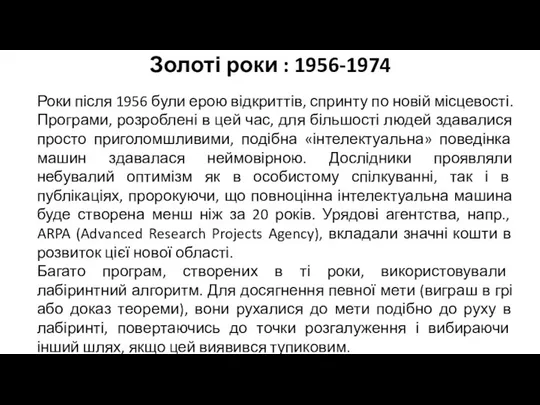 Золоті роки : 1956-1974

Роки після 1956 були ерою відкриттів, спринту по новій місцевості. Програми, розроблені в цей час, для більшості людей здавалися просто приголомшливими, подібна «інтелектуальна» поведінка машин здавалася неймовірною. Дослідники проявляли небувалий оптимізм як в особистому спілкуванні, так і в публікаціях, пророкуючи, що повноцінна інтелектуальна машина буде створена менш ніж за 20 років. Урядові агентства, напр., ARPA (Advanced Research Projects Agency), вкладали значні кошти в розвиток цієї нової області.
Багато програм, створених в ті роки, використовували лабіринтний алгоритм. Для досягнення певної мети (виграш в грі або доказ теореми), вони рухалися до мети подібно до руху в лабіринті, повертаючись до точки розгалуження і вибираючи інший шлях, якщо цей виявився тупиковим.